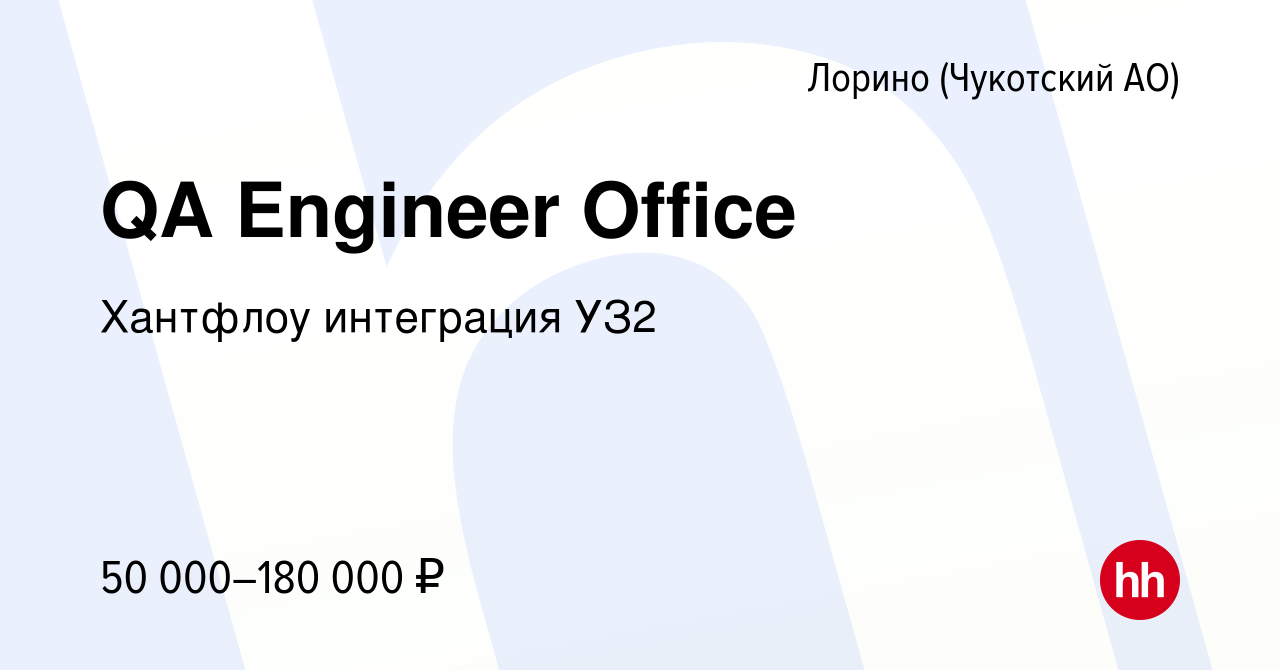 Лорино (Чукотский АО)

QA Engineer Office

Хантфлоу интеграция УЗ2

50 000–180 000 ₽

hh